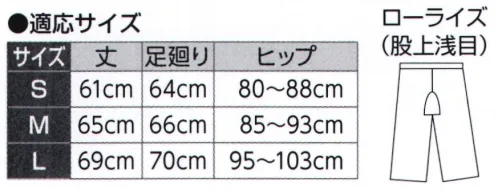 ●適応サイズ

| サイズ | 丈 | 足廻り | ヒップ |
|---|---|---|---|
| S | 61cm | 64cm | 80～88cm |
| M | 65cm | 66cm | 85～93cm |
| L | 69cm | 70cm | 95～103cm |

ローライズ
(股上浅目)